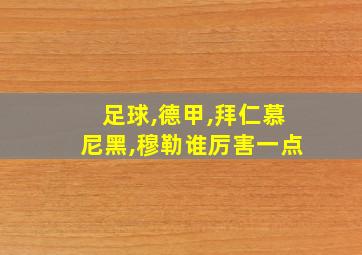 足球,德甲,拜仁慕尼黑,穆勒谁厉害一点